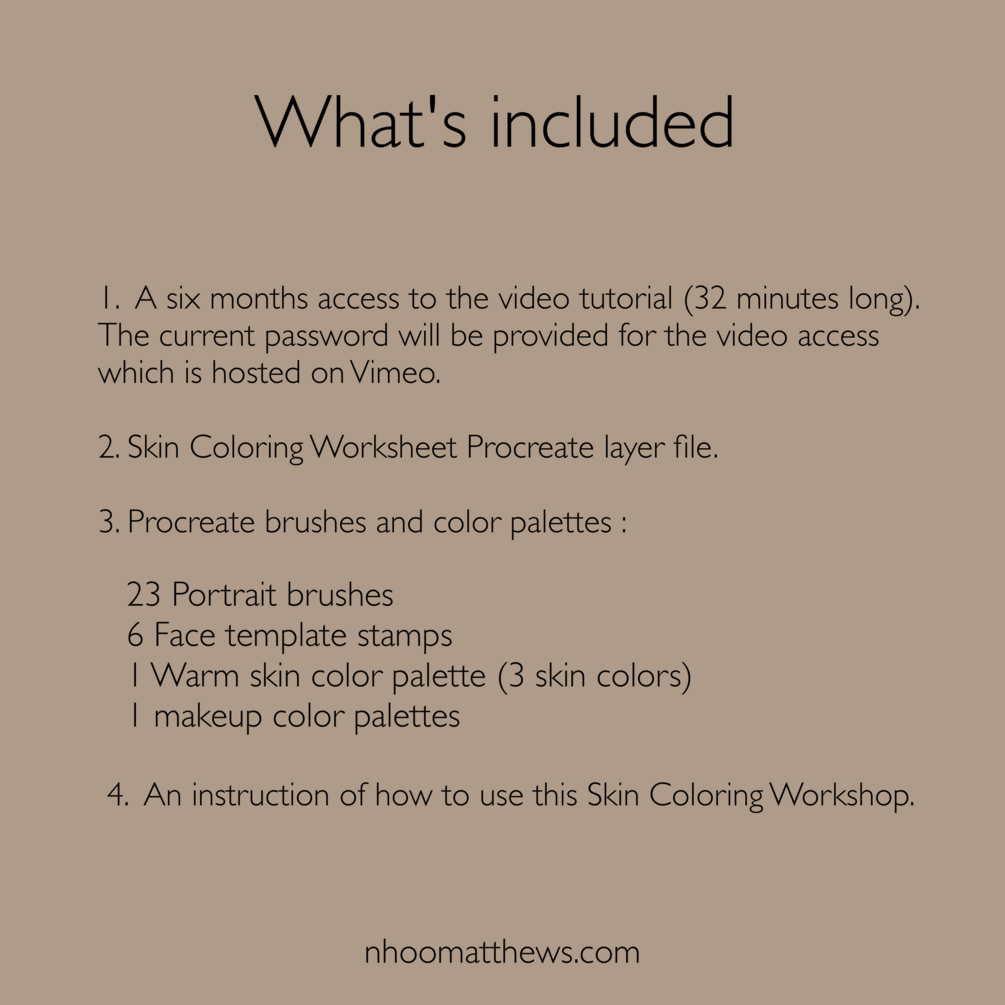 What's included

1. A six months access to the video tutorial (32 minutes long). The current password will be provided for the video access which is hosted on Vimeo.

2. Skin Coloring Worksheet Procreate layer file.

3. Procreate brushes and color palettes :

23 Portrait brushes
6 Face template stamps
1 Warm skin color palette (3 skin colors)
1 makeup color palettes

4. An instruction of how to use this Skin Coloring Workshop.

nhoomatthews.com